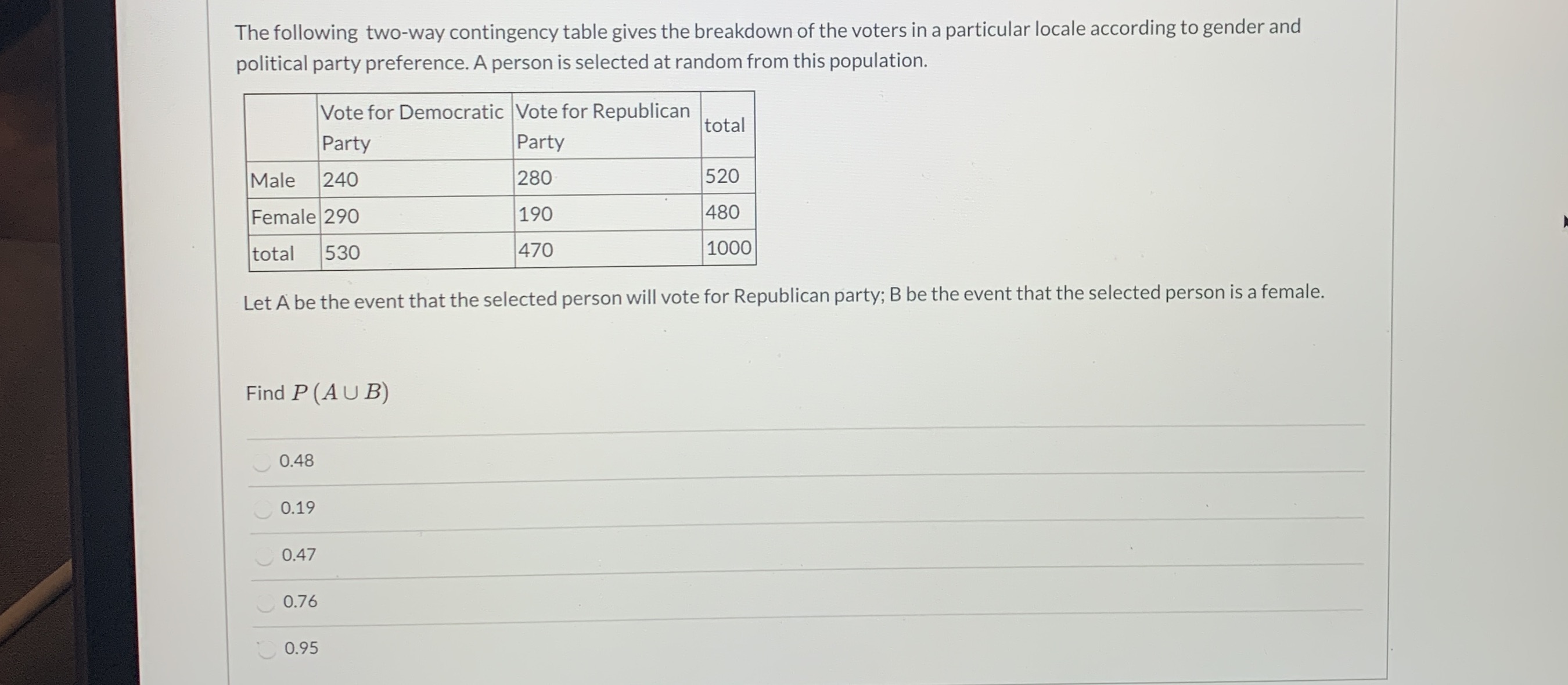 The following two-way contingency table gives the breakdown of the voters in a particular locale according to gender and political party preference. A person is selected at random from this population.

|  | Vote for Democratic Party | Vote for Republican Party | total |
|---|---|---|---|
| Male | 240 | 280 | 520 |
| Female | 290 | 190 | 480 |
| total | 530 | 470 | 1000 |

Let A be the event that the selected person will vote for Republican party; B be the event that the selected person is a female.

Find $P(A \cup B)$

0.48

0.19

0.47

0.76

0.95